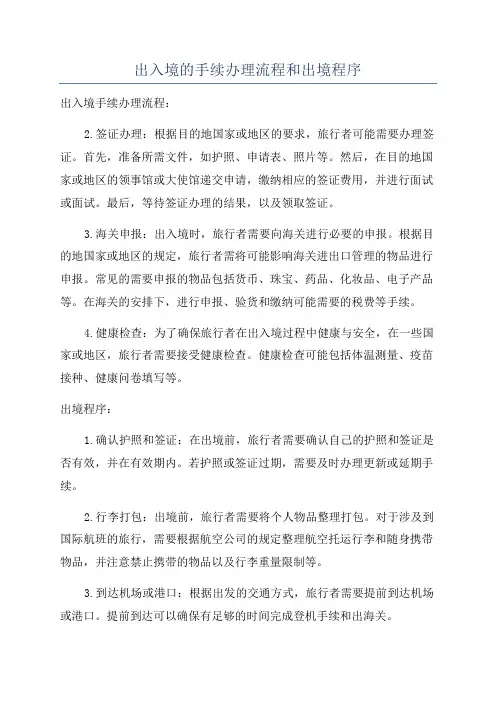 出入境的手续办理流程和出境程序

出入境手续办理流程：

2.签证办理：根据目的地国家或地区的要求，旅行者可能需要办理签证。首先，准备所需文件，如护照、申请表、照片等。然后，在目的地国家或地区的领事馆或大使馆递交申请，缴纳相应的签证费用，并进行面试或面试。最后，等待签证办理的结果，以及领取签证。

3.海关申报：出入境时，旅行者需要向海关进行必要的申报。根据目的地国家或地区的规定，旅行者需将可能影响海关进出口管理的物品进行申报。常见的需要申报的物品包括货币、珠宝、药品、化妆品、电子产品等。在海关的安排下，进行申报、验货和缴纳可能需要的税费等手续。

4.健康检查：为了确保旅行者在出入境过程中健康与安全，在一些国家或地区，旅行者需要接受健康检查。健康检查可能包括体温测量、疫苗接种、健康问卷填写等。

出境程序：

1.确认护照和签证：在出境前，旅行者需要确认自己的护照和签证是否有效，并在有效期内。若护照或签证过期，需要及时办理更新或延期手续。

2.行李打包：出境前，旅行者需要将个人物品整理打包。对于涉及到国际航班的旅行，需要根据航空公司的规定整理航空托运行李和随身携带物品，并注意禁止携带的物品以及行李重量限制等。

3.到达机场或港口：根据出发的交通方式，旅行者需要提前到达机场或港口。提前到达可以确保有足够的时间完成登机手续和出海关。